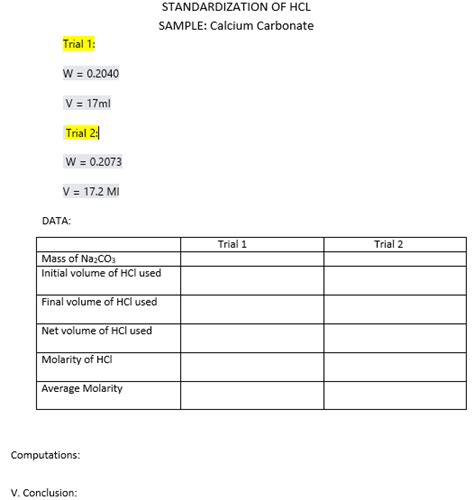 STANDARDIZATION OF HCL
SAMPLE: Calcium Carbonate

Trial 1:

W = 0.2040

V = 17ml

Trial 2:

W = 0.2073

V = 17.2 Ml

DATA:

| | Trial 1 | Trial 2 |
|---|---|---|
| Mass of $Na_2CO_3$ | | |
| Initial volume of HCl used | | |
| Final volume of HCl used | | |
| Net volume of HCl used | | |
| Molarity of HCl | | |
| Average Molarity | | |

Computations:

V. Conclusion: